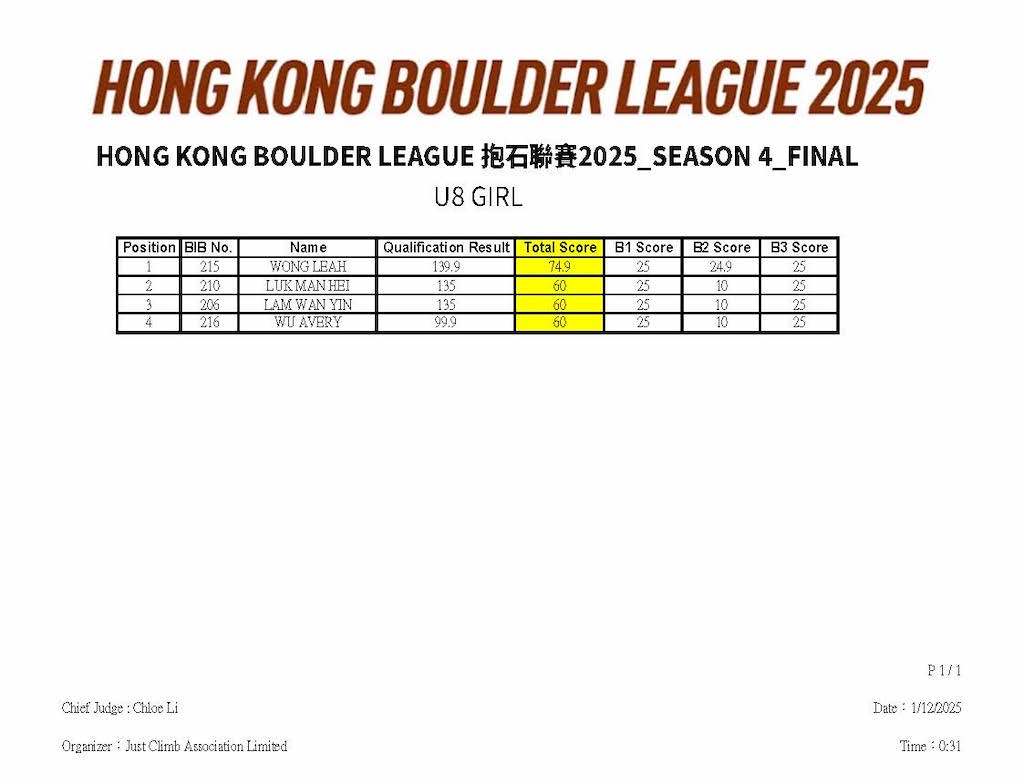 HONG KONG BOULDER LEAGUE 2025

HONG KONG BOULDER LEAGUE 抱石聯賽2025_SEASON 4_FINAL

U8 GIRL

| Position | BIB No. | Name | Qualification Result | Total Score | B1 Score | B2 Score | B3 Score |
|---|---|---|---|---|---|---|---|
| 1 | 215 | WONG LEAH | 139.9 | 74.9 | 25 | 24.9 | 25 |
| 2 | 210 | LUK MAN HEI | 135 | 60 | 25 | 10 | 25 |
| 3 | 206 | LAM WAN YIN | 135 | 60 | 25 | 10 | 25 |
| 4 | 216 | WU AVERY | 99.9 | 60 | 25 | 10 | 25 |

P 1 / 1

Chief Judge : Chloe Li

Date : 1/12/2025

Organizer : Just Climb Association Limited

Time : 0:31